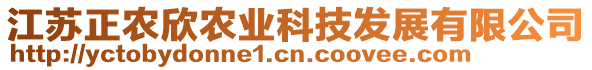 江苏正农欣农业科技发展有限公司
http://yctobydonne1.cn.coovee.com